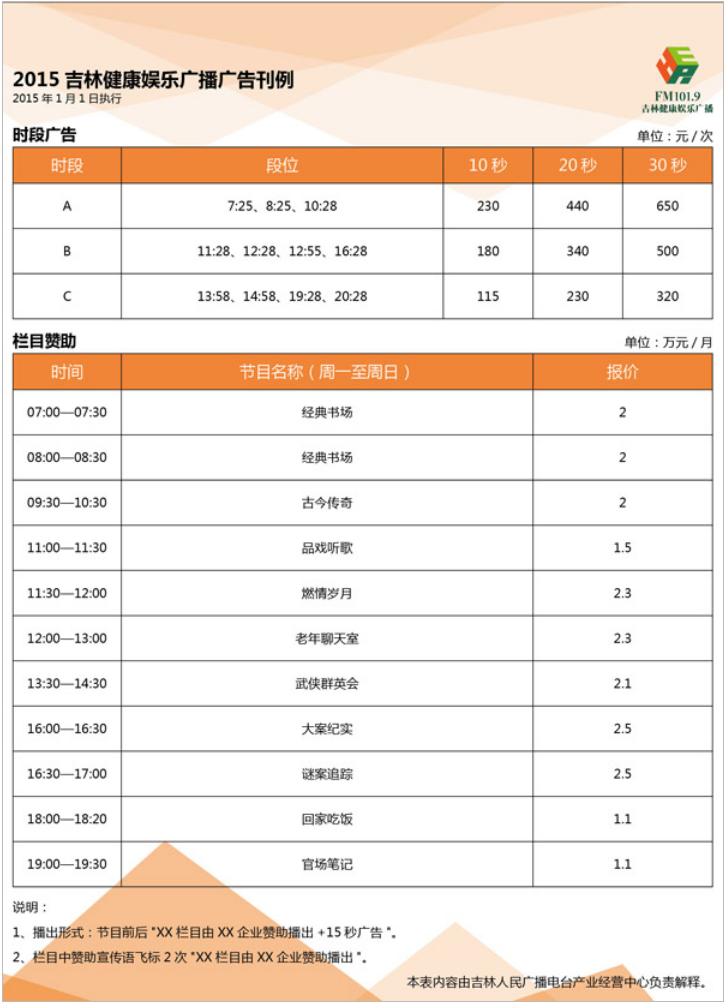 2015 吉林健康娱乐广播广告刊例
2015 年 1 月 1 日执行

FM101.9
吉林健康娱乐广播

时段广告

单位：元 / 次

| 时段 | 段位 | 10 秒 | 20 秒 | 30 秒 |
|---|---|---|---|---|
| A | 7:25、8:25、10:28 | 230 | 440 | 650 |
| B | 11:28、12:28、12:55、16:28 | 180 | 340 | 500 |
| C | 13:58、14:58、19:28、20:28 | 115 | 230 | 320 |

栏目赞助

单位：万元 / 月

| 时间 | 节目名称（周一至周日） | 报价 |
|---|---|---|
| 07:00—07:30 | 经典书场 | 2 |
| 08:00—08:30 | 经典书场 | 2 |
| 09:30—10:30 | 古今传奇 | 2 |
| 11:00—11:30 | 品戏听歌 | 1.5 |
| 11:30—12:00 | 燃情岁月 | 2.3 |
| 12:00—13:00 | 老年聊天室 | 2.3 |
| 13:30—14:30 | 武侠群英会 | 2.1 |
| 16:00—16:30 | 大案纪实 | 2.5 |
| 16:30—17:00 | 谜案追踪 | 2.5 |
| 18:00—18:20 | 回家吃饭 | 1.1 |
| 19:00—19:30 | 官场笔记 | 1.1 |

说明：

1、播出形式：节目前后 "XX 栏目由 XX 企业赞助播出 +15 秒广告 "。

2、栏目中赞助宣传语飞标 2 次 "XX 栏目由 XX 企业赞助播出 "。

本表内容由吉林人民广播电台产业经营中心负责解释。